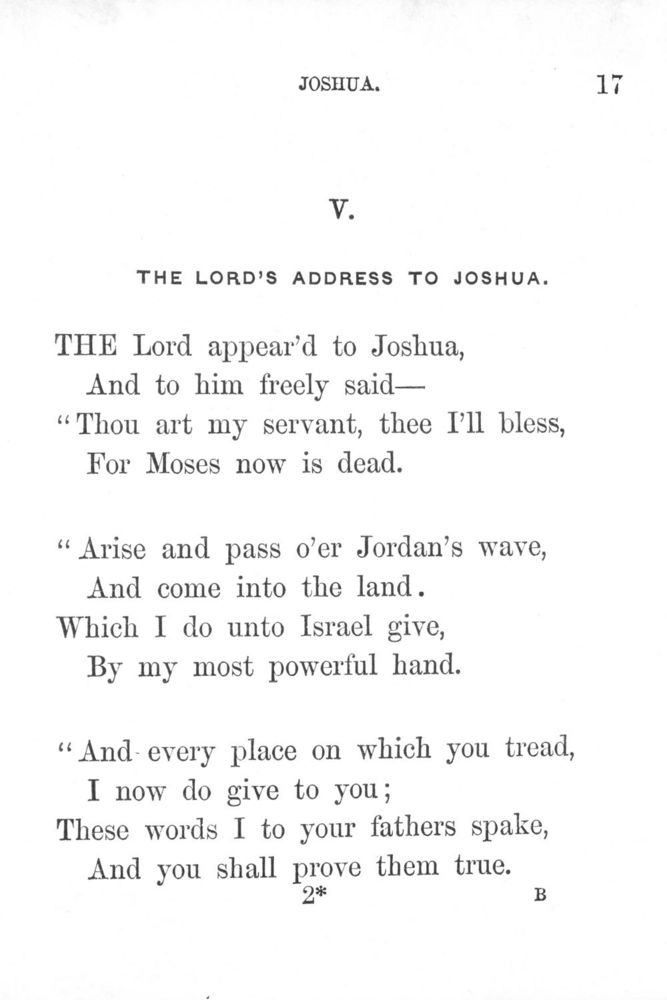 JOSHUA. 17

V.

THE LORD'S ADDRESS TO JOSHUA.

THE Lord appear'd to Joshua,
And to him freely said—
"Thou art my servant, thee I'll bless,
For Moses now is dead.

"Arise and pass o'er Jordan's wave,
And come into the land.
Which I do unto Israel give,
By my most powerful hand.

"And every place on which you tread,
I now do give to you;
These words I to your fathers spake,
And you shall prove them true.

2* B